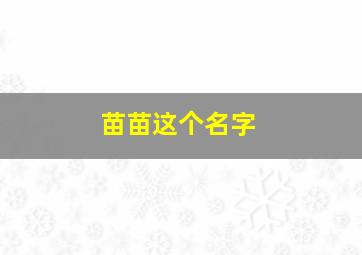 苗苗这个名字